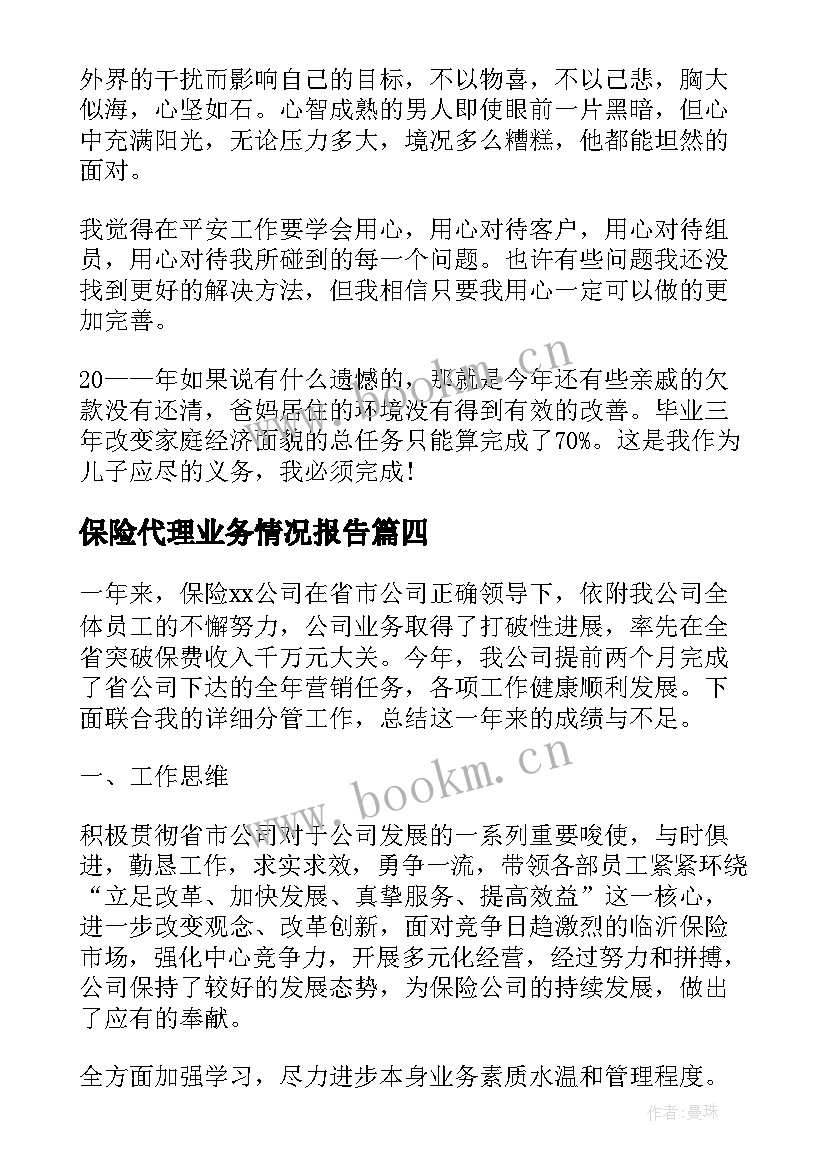 外界的干扰而影响自己的目标，不以物喜，不以己悲，胸大似海，心坚如石。心智成熟的男人即使眼前一片黑暗，但心中充满阳光，无论压力多大，境况多么糟糕，他都能坦然的面对。

我觉得在平安工作要学会用心，用心对待客户，用心对待组员，用心对待我所碰到的每一个问题。也许有些问题我还没找到更好的解决方法，但我相信只要我用心一定可以做的更加完善。

20——年如果说有什么遗憾的，那就是今年还有些亲戚的欠款没有还清，爸妈居住的环境没有得到有效的改善。毕业三年改变家庭经济面貌的总任务只能算完成了70%。这是我作为儿子应尽的义务，我必须完成！

保险代理业务情况报告篇四

一年来，保险xx公司在省市公司正确领导下，依附我公司全体员工的不懈努力，公司业务取得了打破性进展，率先在全省突破保费收入千万元大关。今年，我公司提前两个月完成了省公司下达的全年营销任务，各项工作健康顺利发展。下面联合我的详细分管工作，总结这一年来的成绩与不足。

一、工作思维

积极贯彻省市公司对于公司发展的一系列重要唆使，与时俱进，勤恳工作，求实求效，勇争一流，带领各部员工紧紧环绕“立足改革、加快发展、真挚服务、提高效益”这一核心，进一步改变观念、改革创新，面对竞争日趋激烈的临沂保险市场，强化中心竞争力，开展多元化经营，经过努力和拼搏，公司保持了较好的发展态势，为保险公司的持续发展，做出了应有的奉献。

全方面加强学习，尽力进步本身业务素质水温和管理程度。

www.bookm.cn

www.bookm.cn

作者：曼珠